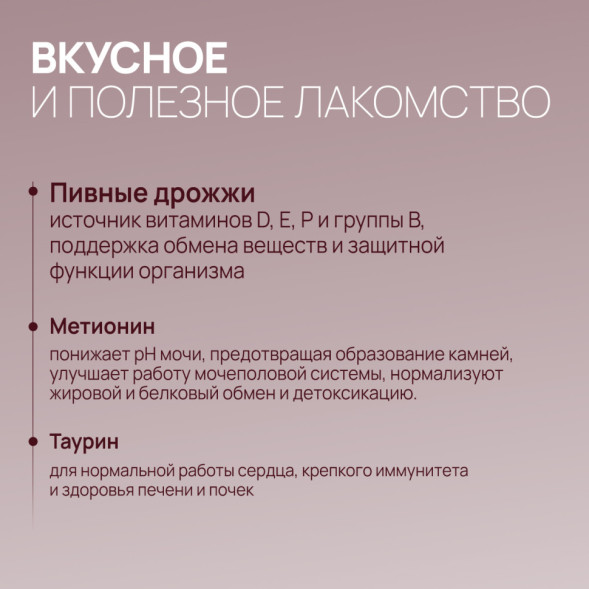 ВКУСНОЕ
И ПОЛЕЗНОЕ ЛАКОМСТВО

Пивные дрожжи
источник витаминов D, E, P и группы B, поддержка обмена веществ и защитной функции организма

Метионин
понижает pH мочи, предотвращая образование камней, улучшает работу мочеполовой системы, нормализуют жировой и белковый обмен и детоксикацию.

Таурин
для нормальной работы сердца, крепкого иммунитета и здоровья печени и почек